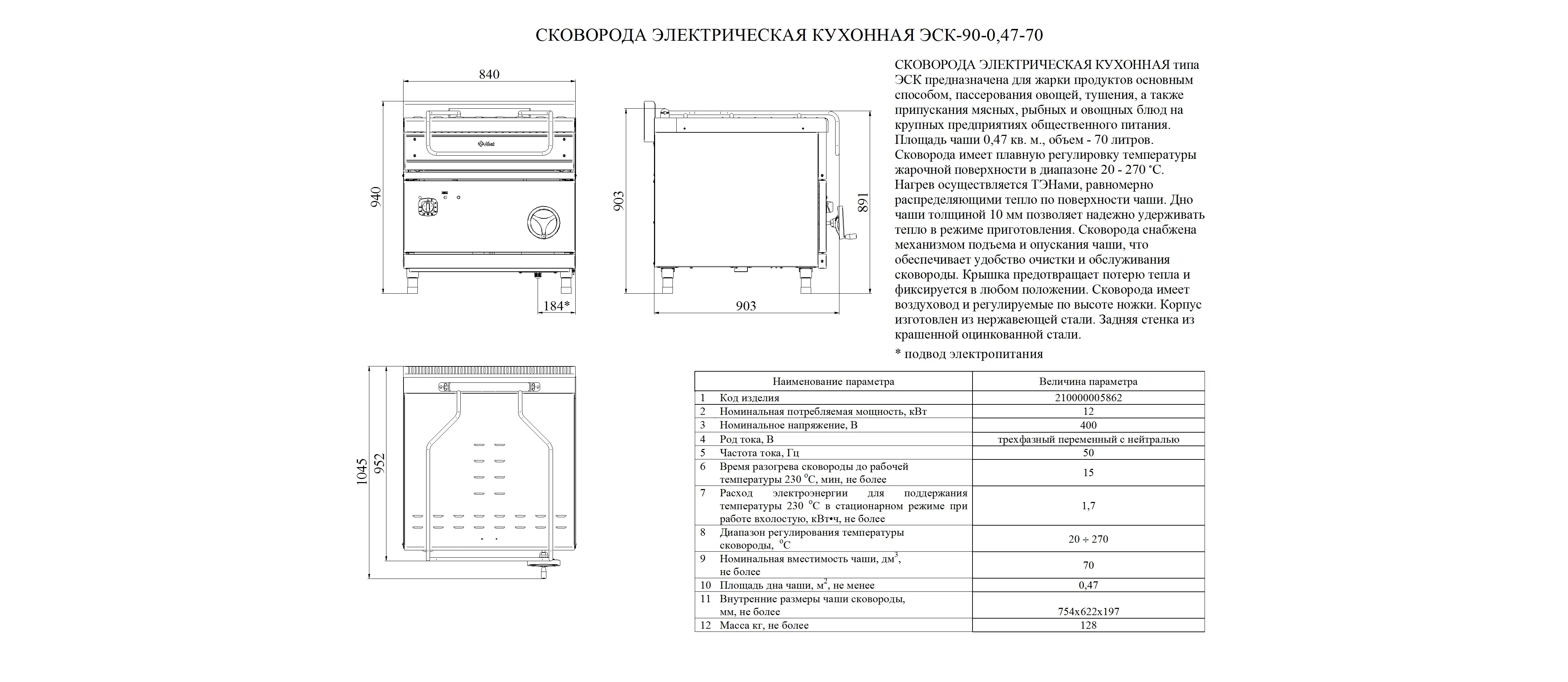 СКОВОРОДА ЭЛЕКТРИЧЕСКАЯ КУХОННАЯ ЭСК-90-0,47-70

840

940

184*

903

891

903

1045

952

СКОВОРОДА ЭЛЕКТРИЧЕСКАЯ КУХОННАЯ типа ЭСК предназначена для жарки продуктов основным способом, пассерования овощей, тушения, а также припускания мясных, рыбных и овощных блюд на крупных предприятиях общественного питания. Площадь чаши 0,47 кв. м., объем - 70 литров. Сковорода имеет плавную регулировку температуры жарочной поверхности в диапазоне 20 - 270 °С. Нагрев осуществляется ТЭНами, равномерно распределяющими тепло по поверхности чаши. Дно чаши толщиной 10 мм позволяет надежно удерживать тепло в режиме приготовления. Сковорода снабжена механизмом подъема и опускания чаши, что обеспечивает удобство очистки и обслуживания сковороды. Крышка предотвращает потерю тепла и фиксируется в любом положении. Сковорода имеет воздуховод и регулируемые по высоте ножки. Корпус изготовлен из нержавеющей стали. Задняя стенка из крашенной оцинкованной стали.

* подвод электропитания

| | Наименование параметра | Величина параметра |
|---|---|---|
| 1 | Код изделия | 210000005862 |
| 2 | Номинальная потребляемая мощность, кВт | 12 |
| 3 | Номинальное напряжение, В | 400 |
| 4 | Род тока, В | трехфазный переменный с нейтралью |
| 5 | Частота тока, Гц | 50 |
| 6 | Время разогрева сковороды до рабочей температуры 230 $^{o}$С, мин, не более | 15 |
| 7 | Расход электроэнергии для поддержания температуры 230 $^{o}$С в стационарном режиме при работе вхолостую, кВт•ч, не более | 1,7 |
| 8 | Диапазон регулирования температуры сковороды, $^{o}$С | 20 ÷ 270 |
| 9 | Номинальная вместимость чаши, дм$^{3}$, не более | 70 |
| 10 | Площадь дна чаши, м$^{2}$, не менее | 0,47 |
| 11 | Внутренние размеры чаши сковороды, мм, не более | 754х622х197 |
| 12 | Масса кг, не более | 128 |